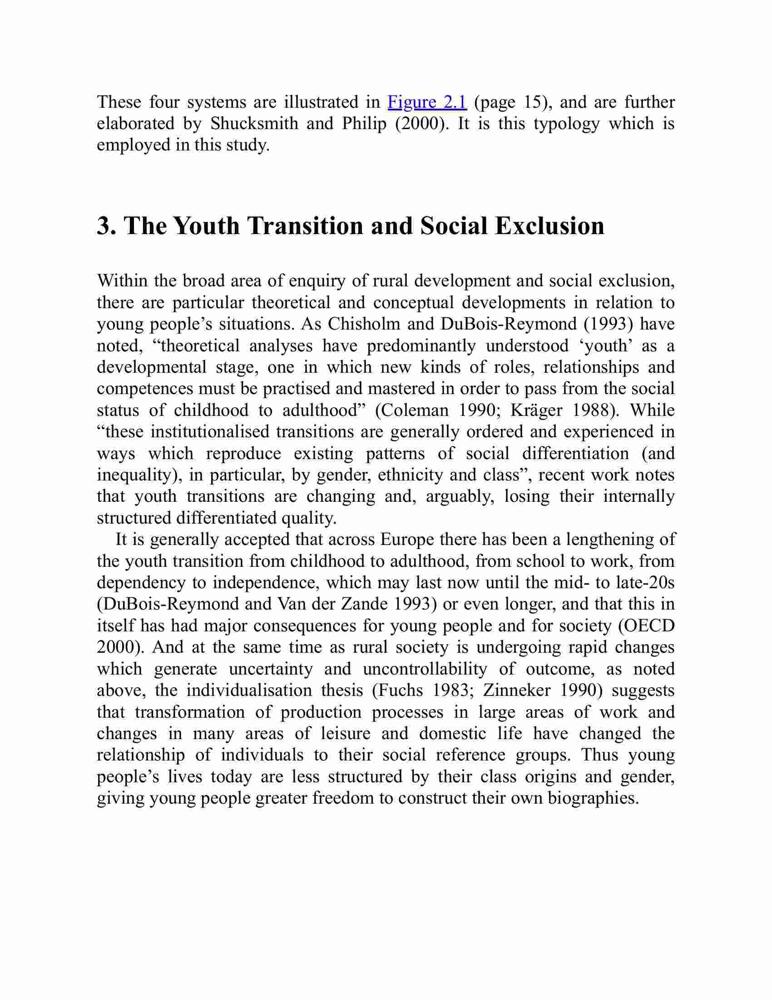 These four systems are illustrated in Figure 2.1 (page 15), and are further elaborated by Shucksmith and Philip (2000). It is this typology which is employed in this study.

3. The Youth Transition and Social Exclusion

Within the broad area of enquiry of rural development and social exclusion, there are particular theoretical and conceptual developments in relation to young people's situations. As Chisholm and DuBois-Reymond (1993) have noted, "theoretical analyses have predominantly understood 'youth' as a developmental stage, one in which new kinds of roles, relationships and competences must be practised and mastered in order to pass from the social status of childhood to adulthood" (Coleman 1990; Kräger 1988). While "these institutionalised transitions are generally ordered and experienced in ways which reproduce existing patterns of social differentiation (and inequality), in particular, by gender, ethnicity and class", recent work notes that youth transitions are changing and, arguably, losing their internally structured differentiated quality.

It is generally accepted that across Europe there has been a lengthening of the youth transition from childhood to adulthood, from school to work, from dependency to independence, which may last now until the mid- to late-20s (DuBois-Reymond and Van der Zande 1993) or even longer, and that this in itself has had major consequences for young people and for society (OECD 2000). And at the same time as rural society is undergoing rapid changes which generate uncertainty and uncontrollability of outcome, as noted above, the individualisation thesis (Fuchs 1983; Zinneker 1990) suggests that transformation of production processes in large areas of work and changes in many areas of leisure and domestic life have changed the relationship of individuals to their social reference groups. Thus young people's lives today are less structured by their class origins and gender, giving young people greater freedom to construct their own biographies.